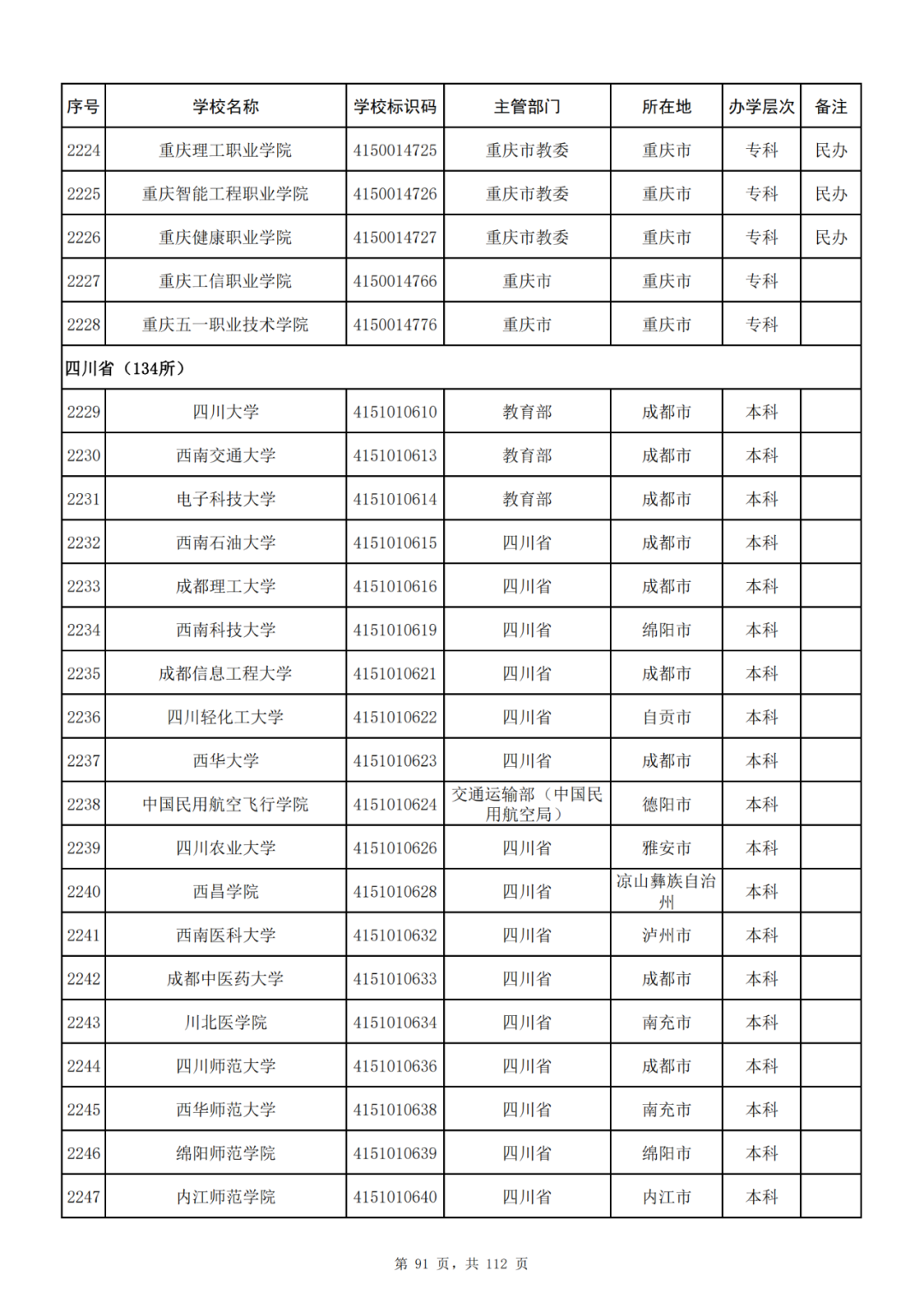 | 序号 | 学校名称 | 学校标识码 | 主管部门 | 所在地 | 办学层次 | 备注 |
|---|---|---|---|---|---|---|
| 2224 | 重庆理工职业学院 | 4150014725 | 重庆市教委 | 重庆市 | 专科 | 民办 |
| 2225 | 重庆智能工程职业学院 | 4150014726 | 重庆市教委 | 重庆市 | 专科 | 民办 |
| 2226 | 重庆健康职业学院 | 4150014727 | 重庆市教委 | 重庆市 | 专科 | 民办 |
| 2227 | 重庆工信职业学院 | 4150014766 | 重庆市 | 重庆市 | 专科 | |
| 2228 | 重庆五一职业技术学院 | 4150014776 | 重庆市 | 重庆市 | 专科 | |
| 四川省（134所） | | | | | | |
| 2229 | 四川大学 | 4151010610 | 教育部 | 成都市 | 本科 | |
| 2230 | 西南交通大学 | 4151010613 | 教育部 | 成都市 | 本科 | |
| 2231 | 电子科技大学 | 4151010614 | 教育部 | 成都市 | 本科 | |
| 2232 | 西南石油大学 | 4151010615 | 四川省 | 成都市 | 本科 | |
| 2233 | 成都理工大学 | 4151010616 | 四川省 | 成都市 | 本科 | |
| 2234 | 西南科技大学 | 4151010619 | 四川省 | 绵阳市 | 本科 | |
| 2235 | 成都信息工程大学 | 4151010621 | 四川省 | 成都市 | 本科 | |
| 2236 | 四川轻化工大学 | 4151010622 | 四川省 | 自贡市 | 本科 | |
| 2237 | 西华大学 | 4151010623 | 四川省 | 成都市 | 本科 | |
| 2238 | 中国民用航空飞行学院 | 4151010624 | 交通运输部（中国民用航空局） | 德阳市 | 本科 | |
| 2239 | 四川农业大学 | 4151010626 | 四川省 | 雅安市 | 本科 | |
| 2240 | 西昌学院 | 4151010628 | 四川省 | 凉山彝族自治州 | 本科 | |
| 2241 | 西南医科大学 | 4151010632 | 四川省 | 泸州市 | 本科 | |
| 2242 | 成都中医药大学 | 4151010633 | 四川省 | 成都市 | 本科 | |
| 2243 | 川北医学院 | 4151010634 | 四川省 | 南充市 | 本科 | |
| 2244 | 四川师范大学 | 4151010636 | 四川省 | 成都市 | 本科 | |
| 2245 | 西华师范大学 | 4151010638 | 四川省 | 南充市 | 本科 | |
| 2246 | 绵阳师范学院 | 4151010639 | 四川省 | 绵阳市 | 本科 | |
| 2247 | 内江师范学院 | 4151010640 | 四川省 | 内江市 | 本科 | |

第 91 页，共 112 页